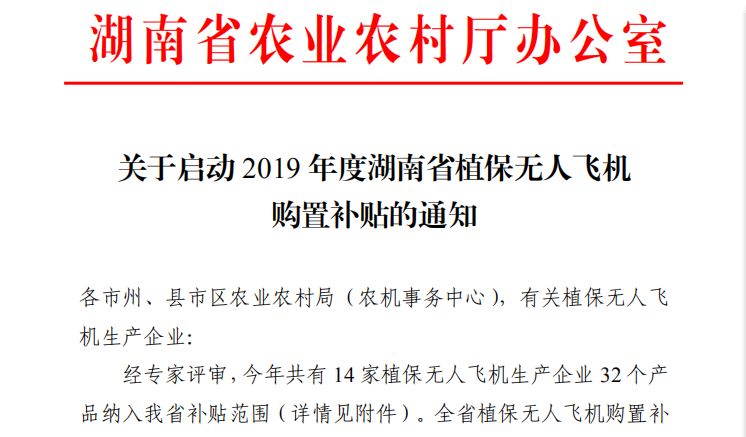 湖南省农业农村厅办公室

关于启动 2019 年度湖南省植保无人飞机购置补贴的通知

各市州、县市区农业农村局（农机事务中心），有关植保无人飞机生产企业:

经专家评审，今年共有 14 家植保无人飞机生产企业 32 个产品纳入我省补贴范围（详情见附件）。全省植保无人飞机购置补